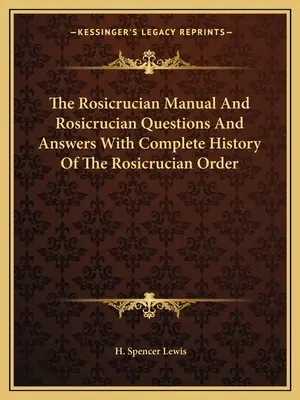 —KESSINGER'S LEGACY REPRINTS—

The Rosicrucian Manual And Rosicrucian Questions And Answers With Complete History Of The Rosicrucian Order

H. Spencer Lewis